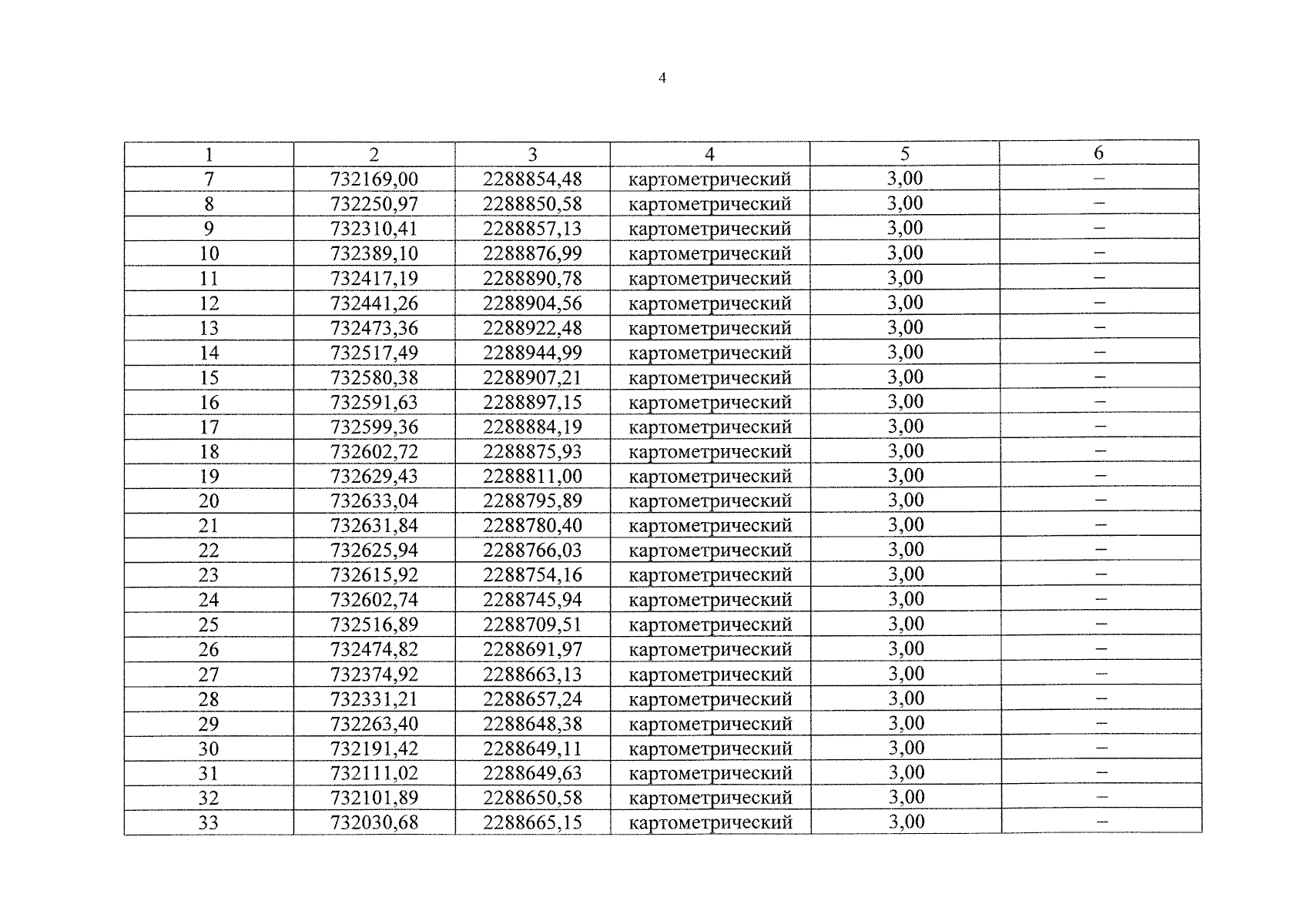 4

| 1 | 2 | 3 | 4 | 5 | 6 |
|---|---|---|---|---|---|
| 7 | 732169,00 | 2288854,48 | картометрический | 3,00 | – |
| 8 | 732250,97 | 2288850,58 | картометрический | 3,00 | – |
| 9 | 732310,41 | 2288857,13 | картометрический | 3,00 | – |
| 10 | 732389,10 | 2288876,99 | картометрический | 3,00 | – |
| 11 | 732417,19 | 2288890,78 | картометрический | 3,00 | – |
| 12 | 732441,26 | 2288904,56 | картометрический | 3,00 | – |
| 13 | 732473,36 | 2288922,48 | картометрический | 3,00 | – |
| 14 | 732517,49 | 2288944,99 | картометрический | 3,00 | – |
| 15 | 732580,38 | 2288907,21 | картометрический | 3,00 | – |
| 16 | 732591,63 | 2288897,15 | картометрический | 3,00 | – |
| 17 | 732599,36 | 2288884,19 | картометрический | 3,00 | – |
| 18 | 732602,72 | 2288875,93 | картометрический | 3,00 | – |
| 19 | 732629,43 | 2288811,00 | картометрический | 3,00 | – |
| 20 | 732633,04 | 2288795,89 | картометрический | 3,00 | – |
| 21 | 732631,84 | 2288780,40 | картометрический | 3,00 | – |
| 22 | 732625,94 | 2288766,03 | картометрический | 3,00 | – |
| 23 | 732615,92 | 2288754,16 | картометрический | 3,00 | – |
| 24 | 732602,74 | 2288745,94 | картометрический | 3,00 | – |
| 25 | 732516,89 | 2288709,51 | картометрический | 3,00 | – |
| 26 | 732474,82 | 2288691,97 | картометрический | 3,00 | – |
| 27 | 732374,92 | 2288663,13 | картометрический | 3,00 | – |
| 28 | 732331,21 | 2288657,24 | картометрический | 3,00 | – |
| 29 | 732263,40 | 2288648,38 | картометрический | 3,00 | – |
| 30 | 732191,42 | 2288649,11 | картометрический | 3,00 | – |
| 31 | 732111,02 | 2288649,63 | картометрический | 3,00 | – |
| 32 | 732101,89 | 2288650,58 | картометрический | 3,00 | – |
| 33 | 732030,68 | 2288665,15 | картометрический | 3,00 | – |